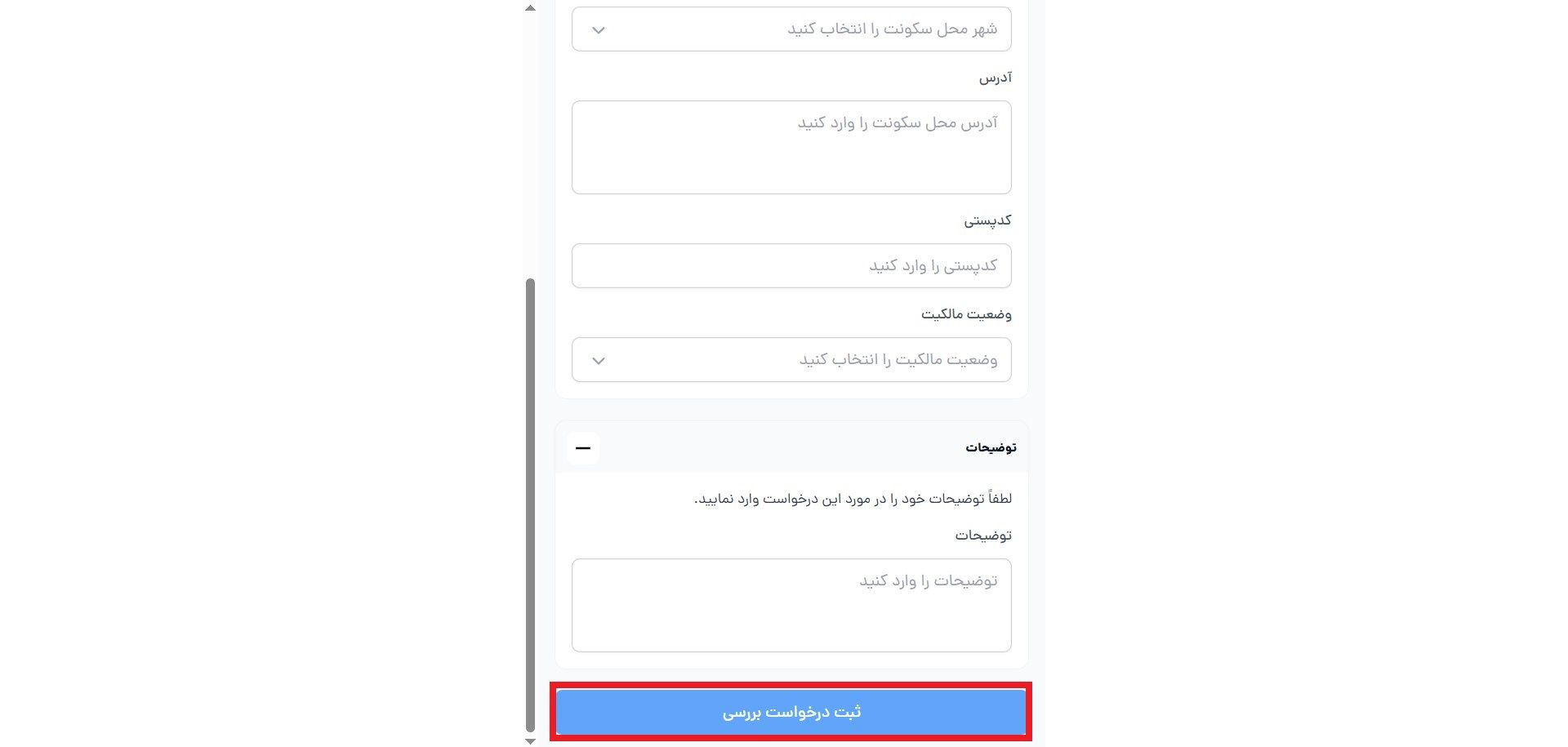 شهر محل سکونت را انتخاب کنید

آدرس

آدرس محل سکونت را وارد کنید

کدپستی

کدپستی را وارد کنید

وضعیت مالکیت

وضعیت مالکیت را انتخاب کنید

توضیحات

لطفاً توضیحات خود را در مورد این درخواست وارد نمایید.

توضیحات

توضیحات را وارد کنید

ثبت درخواست بررسی